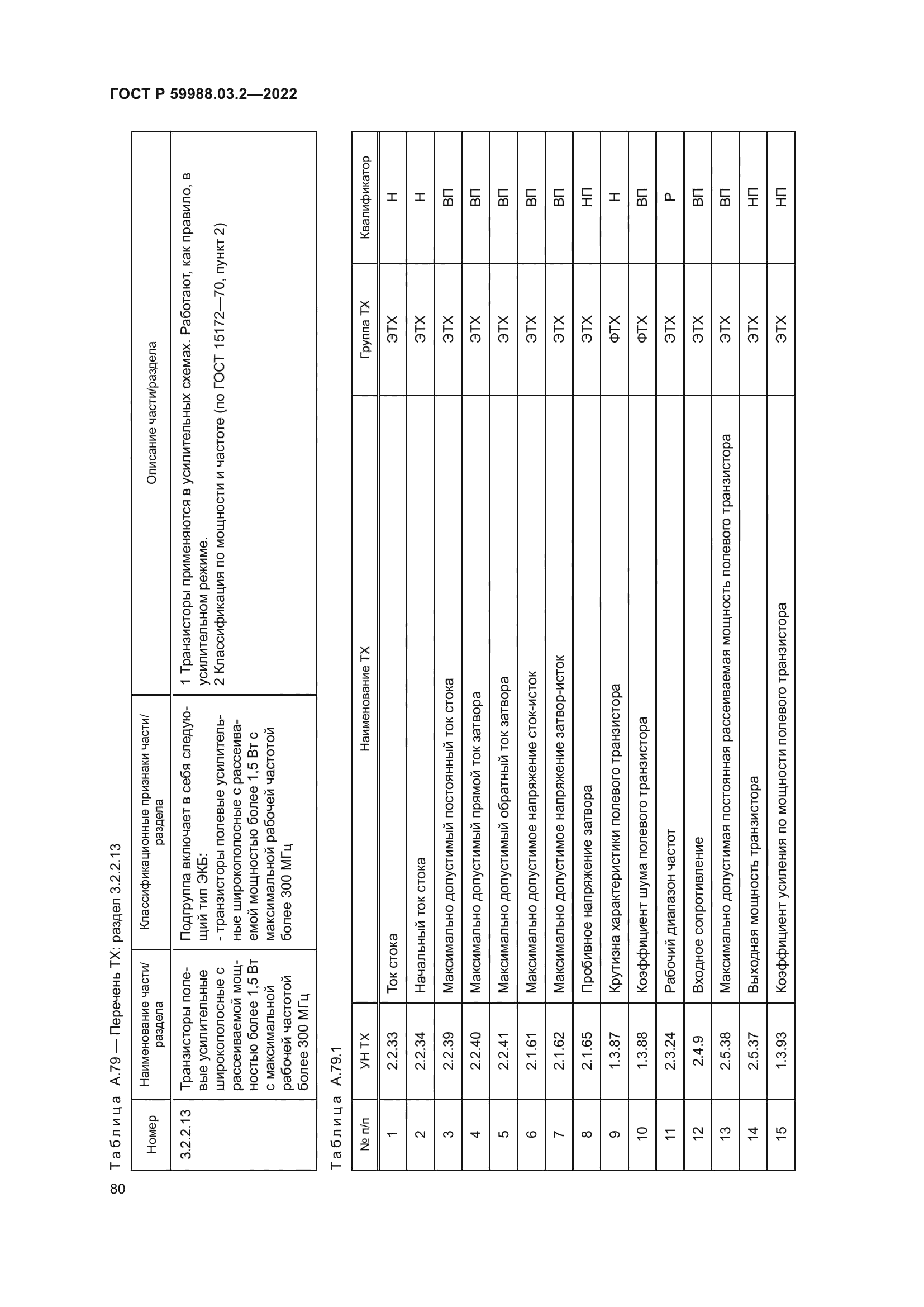 ГОСТ Р 59988.03.2—2022

Таблица А.79 — Перечень ТХ: раздел 3.2.2.13

| Номер | Наименование части/раздела | Классификационные признаки части/раздела | Описание части/раздела |
|---|---|---|---|
| 3.2.2.13 | Транзисторы полевые усилительные широкополосные с рассеиваемой мощностью более 1,5 Вт с максимальной рабочей частотой более 300 МГц | Подгруппа включает в себя следующий тип ЭКБ: - транзисторы полевые усилительные широкополосные с рассеиваемой мощностью более 1,5 Вт с максимальной рабочей частотой более 300 МГц | 1 Транзисторы применяются в усилительных схемах. Работают, как правило, в усилительном режиме. 2 Классификация по мощности и частоте (по ГОСТ 15172—70, пункт 2) |

Таблица А.79.1

| № п/п | УН ТХ | Наименование ТХ | Группа ТХ | Квалификатор |
|---|---|---|---|---|
| 1 | 2.2.33 | Ток стока | ЭТХ | Н |
| 2 | 2.2.34 | Начальный ток стока | ЭТХ | Н |
| 3 | 2.2.39 | Максимально допустимый постоянный ток стока | ЭТХ | ВП |
| 4 | 2.2.40 | Максимально допустимый прямой ток затвора | ЭТХ | ВП |
| 5 | 2.2.41 | Максимально допустимый обратный ток затвора | ЭТХ | ВП |
| 6 | 2.1.61 | Максимально допустимое напряжение сток-исток | ЭТХ | ВП |
| 7 | 2.1.62 | Максимально допустимое напряжение затвор-исток | ЭТХ | ВП |
| 8 | 2.1.65 | Пробивное напряжение затвора | ЭТХ | НП |
| 9 | 1.3.87 | Крутизна характеристики полевого транзистора | ФТХ | Н |
| 10 | 1.3.88 | Коэффициент шума полевого транзистора | ФТХ | ВП |
| 11 | 2.3.24 | Рабочий диапазон частот | ЭТХ | Р |
| 12 | 2.4.9 | Входное сопротивление | ЭТХ | ВП |
| 13 | 2.5.38 | Максимально допустимая постоянная рассеиваемая мощность полевого транзистора | ЭТХ | ВП |
| 14 | 2.5.37 | Выходная мощность транзистора | ЭТХ | НП |
| 15 | 1.3.93 | Коэффициент усиления по мощности полевого транзистора | ЭТХ | НП |

80